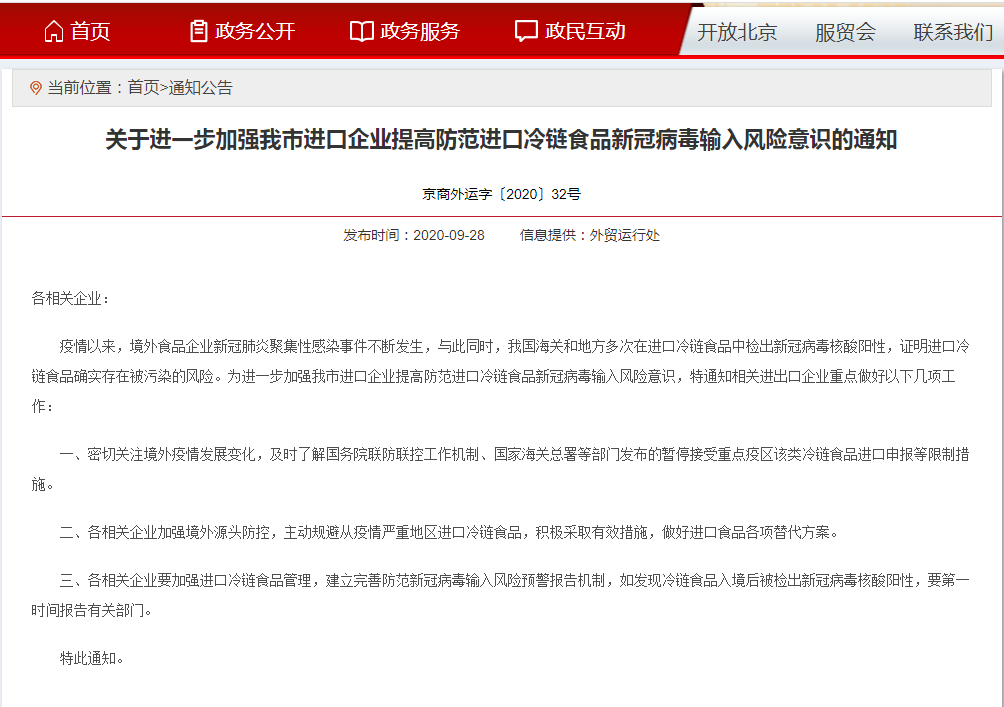 首页 政务公开 政务服务 政民互动 开放北京 服贸会 联系我们

当前位置：首页>通知公告

关于进一步加强我市进口企业提高防范进口冷链食品新冠病毒输入风险意识的通知

京商外运字〔2020〕32号

发布时间：2020-09-28 信息提供：外贸运行处

各相关企业：

疫情以来，境外食品企业新冠肺炎聚集性感染事件不断发生，与此同时，我国海关和地方多次在进口冷链食品中检出新冠病毒核酸阳性，证明进口冷链食品确实存在被污染的风险。为进一步加强我市进口企业提高防范进口冷链食品新冠病毒输入风险意识，特通知相关进出口企业重点做好以下几项工作：

一、密切关注境外疫情发展变化，及时了解国务院联防联控工作机制、国家海关总署等部门发布的暂停接受重点疫区该类冷链食品进口申报等限制措施。

二、各相关企业加强境外源头防控，主动规避从疫情严重地区进口冷链食品，积极采取有效措施，做好进口食品各项替代方案。

三、各相关企业要加强进口冷链食品管理，建立完善防范新冠病毒输入风险预警报告机制，如发现冷链食品入境后被检出新冠病毒核酸阳性，要第一时间报告有关部门。

特此通知。